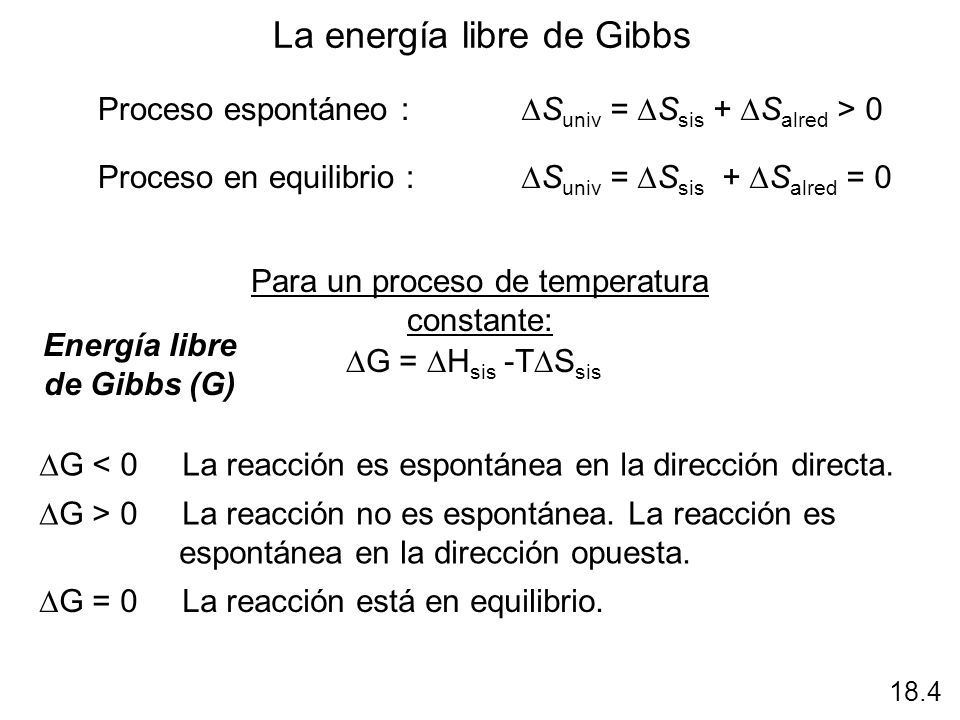 La energía libre de Gibbs

Proceso espontáneo : $\Delta S_{univ} = \Delta S_{sis} + \Delta S_{alred} > 0$

Proceso en equilibrio : $\Delta S_{univ} = \Delta S_{sis} + \Delta S_{alred} = 0$

Para un proceso de temperatura constante:

Energía libre de Gibbs (G)

$\Delta G = \Delta H_{sis} - T\Delta S_{sis}$

$\Delta G < 0$ La reacción es espontánea en la dirección directa.

$\Delta G > 0$ La reacción no es espontánea. La reacción es espontánea en la dirección opuesta.

$\Delta G = 0$ La reacción está en equilibrio.

18.4